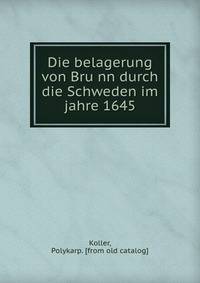 Die belagerung von Bru nn durch die Schweden im jahre 1645

Koller,
Polykarp. [from old catalog]